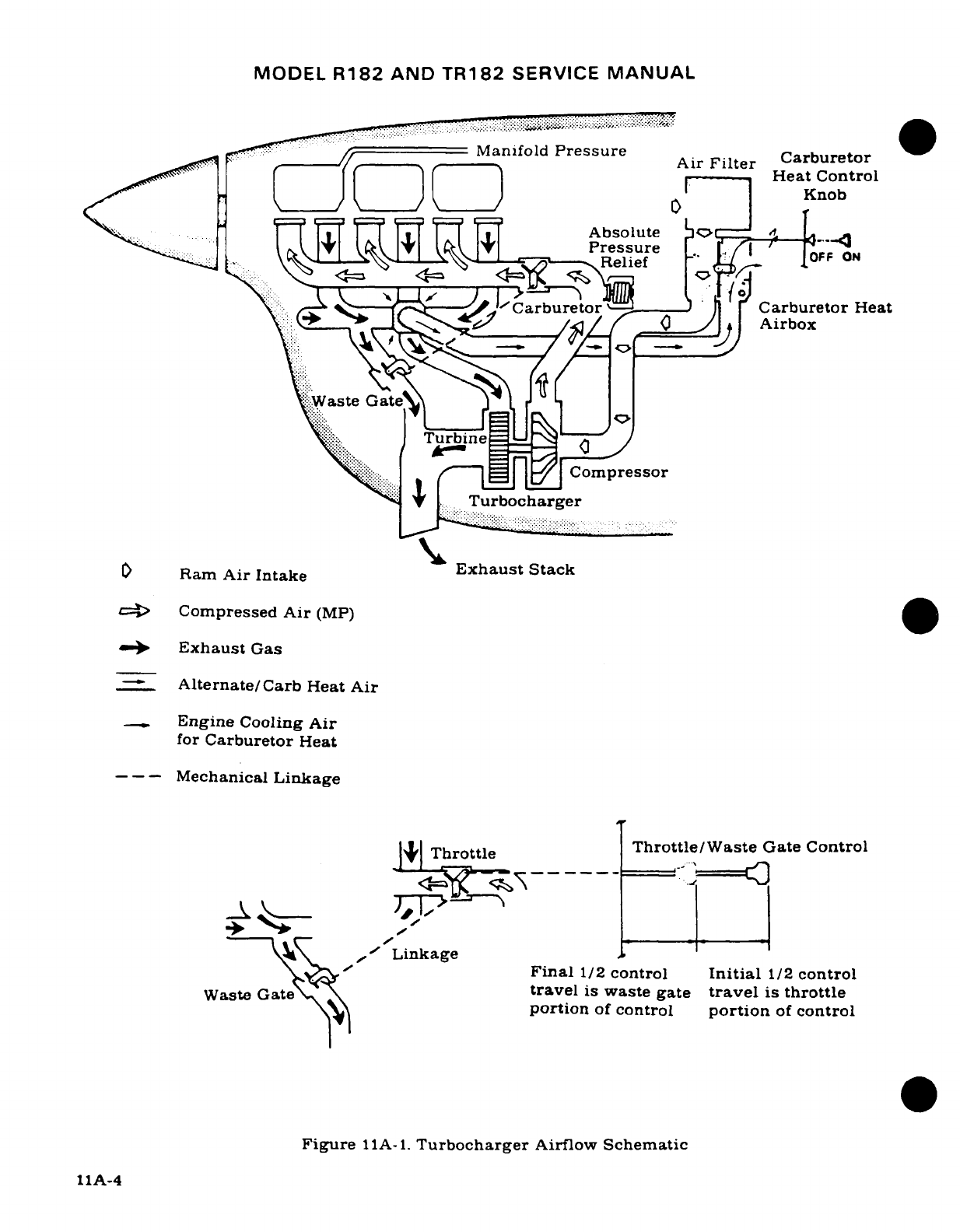 MODEL R182 AND TR182 SERVICE MANUAL

Manifold Pressure

Air Filter

Carburetor Heat Control Knob

OFF ON

Absolute Pressure Relief

Carburetor

Carburetor Heat Airbox

Waste Gate

Turbine

Compressor

Turbocharger

Exhaust Stack

Ram Air Intake

Compressed Air (MP)

Exhaust Gas

Alternate/Carb Heat Air

Engine Cooling Air for Carburetor Heat

Mechanical Linkage

Throttle

Throttle/Waste Gate Control

Linkage

Waste Gate

Final 1/2 control travel is waste gate portion of control

Initial 1/2 control travel is throttle portion of control

Figure 11A-1. Turbocharger Airflow Schematic

11A-4